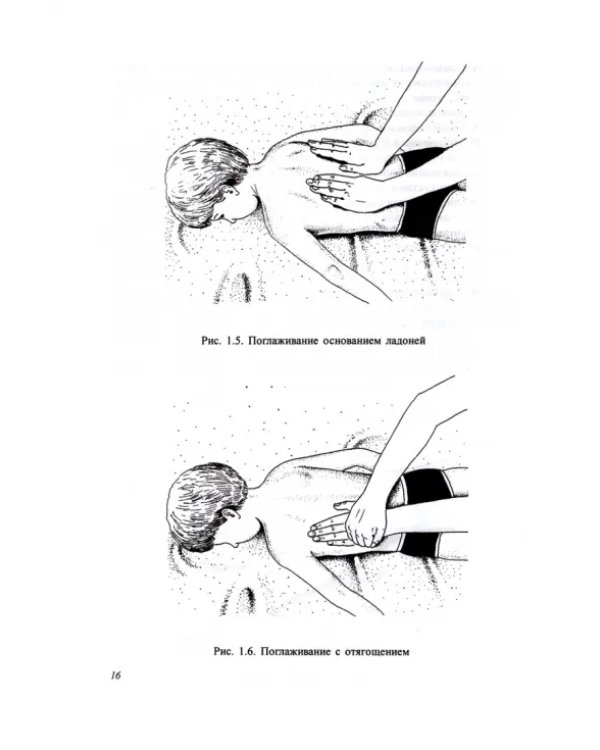 Рис. 1.5. Поглаживание основанием ладоней

Рис. 1.6. Поглаживание с отягощением

16